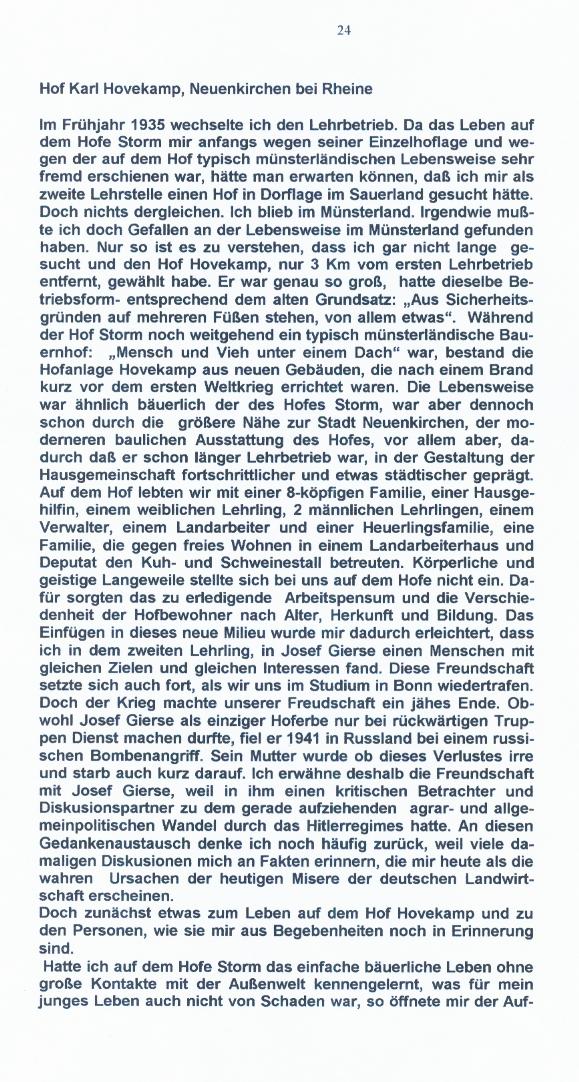 24

Hof Karl Hovekamp, Neuenkirchen bei Rheine

Im Frühjahr 1935 wechselte ich den Lehrbetrieb. Da das Leben auf dem Hofe Storm mir anfangs wegen seiner Einzelhoflage und wegen der auf dem Hof typisch münsterländischen Lebensweise sehr fremd erschienen war, hätte man erwarten können, daß ich mir als zweite Lehrstelle einen Hof in Dorflage im Sauerland gesucht hätte. Doch nichts dergleichen. Ich blieb im Münsterland. Irgendwie mußte ich doch Gefallen an der Lebensweise im Münsterland gefunden haben. Nur so ist es zu verstehen, dass ich gar nicht lange gesucht und den Hof Hovekamp, nur 3 Km vom ersten Lehrbetrieb entfernt, gewählt habe. Er war genau so groß, hatte dieselbe Betriebsform- entsprechend dem alten Grundsatz: „Aus Sicherheitsgründen auf mehreren Füßen stehen, von allem etwas“. Während der Hof Storm noch weitgehend ein typisch münsterländische Bauernhof: „Mensch und Vieh unter einem Dach“ war, bestand die Hofanlage Hovekamp aus neuen Gebäuden, die nach einem Brand kurz vor dem ersten Weltkrieg errichtet waren. Die Lebensweise war ähnlich bäuerlich der des Hofes Storm, war aber dennoch schon durch die größere Nähe zur Stadt Neuenkirchen, der moderneren baulichen Ausstattung des Hofes, vor allem aber, dadurch daß er schon länger Lehrbetrieb war, in der Gestaltung der Hausgemeinschaft fortschrittlicher und etwas städtischer geprägt. Auf dem Hof lebten wir mit einer 8-köpfigen Familie, einer Hausgehilfin, einem weiblichen Lehrling, 2 männlichen Lehrlingen, einem Verwalter, einem Landarbeiter und einer Heuerlingsfamilie, eine Familie, die gegen freies Wohnen in einem Landarbeiterhaus und Deputat den Kuh- und Schweinestall betreuten. Körperliche und geistige Langeweile stellte sich bei uns auf dem Hofe nicht ein. Dafür sorgten das zu erledigende Arbeitspensum und die Verschiedenheit der Hofbewohner nach Alter, Herkunft und Bildung. Das Einfügen in dieses neue Milieu wurde mir dadurch erleichtert, dass ich in dem zweiten Lehrling, in Josef Gierse einen Menschen mit gleichen Zielen und gleichen Interessen fand. Diese Freundschaft setzte sich auch fort, als wir uns im Studium in Bonn wiedertrafen. Doch der Krieg machte unserer Freudschaft ein jähes Ende. Obwohl Josef Gierse als einziger Hoferbe nur bei rückwärtigen Truppen Dienst machen durfte, fiel er 1941 in Russland bei einem russischen Bombenangriff. Sein Mutter wurde ob dieses Verlustes irre und starb auch kurz darauf. Ich erwähne deshalb die Freundschaft mit Josef Gierse, weil in ihm einen kritischen Betrachter und Diskusionspartner zu dem gerade aufziehenden agrar- und allgemeinpolitischen Wandel durch das Hitlerregimes hatte. An diesen Gedankenaustausch denke ich noch häufig zurück, weil viele damaligen Diskusionen mich an Fakten erinnern, die mir heute als die wahren Ursachen der heutigen Misere der deutschen Landwirtschaft erscheinen.
Doch zunächst etwas zum Leben auf dem Hof Hovekamp und zu den Personen, wie sie mir aus Begebenheiten noch in Erinnerung sind.
Hatte ich auf dem Hofe Storm das einfache bäuerliche Leben ohne große Kontakte mit der Außenwelt kennengelernt, was für mein junges Leben auch nicht von Schaden war, so öffnete mir der Auf-